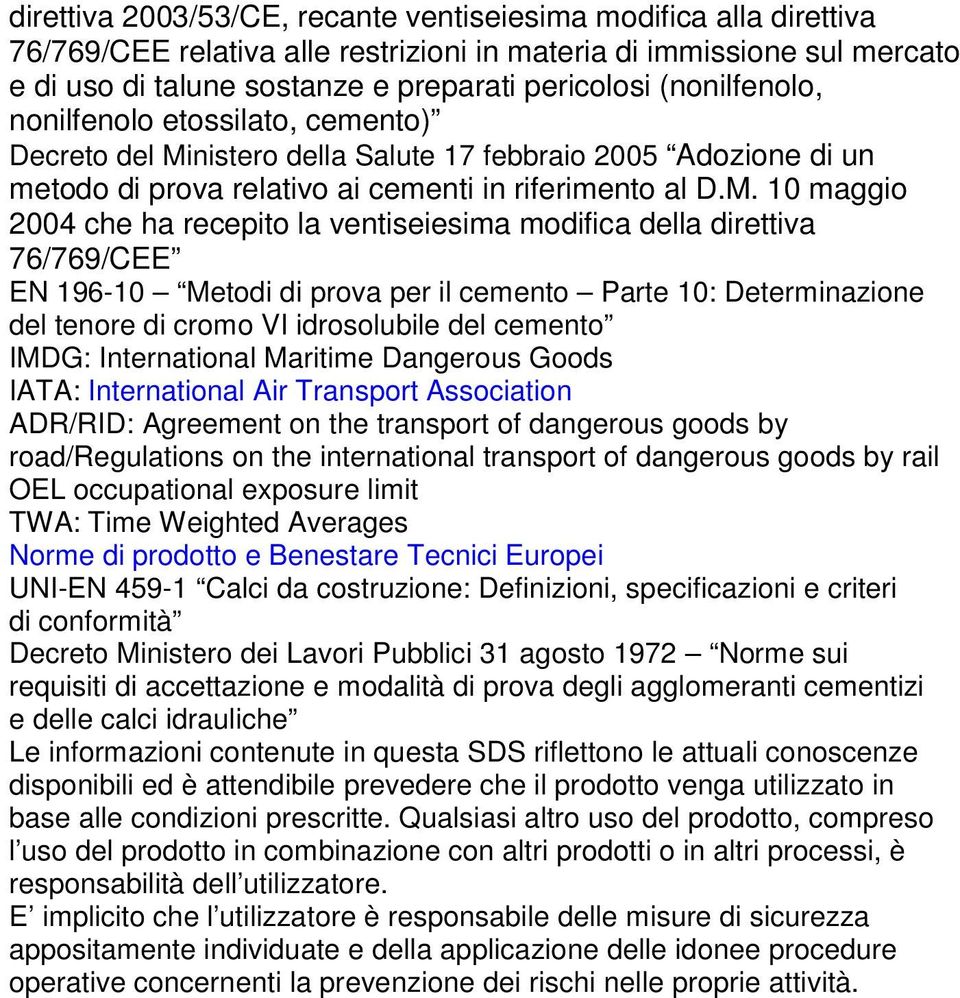 direttiva 2003/53/CE, recante ventiseiesima modifica alla direttiva 76/769/CEE relativa alle restrizioni in materia di immissione sul mercato e di uso di talune sostanze e preparati pericolosi (nonilfenolo, nonilfenolo etossilato, cemento)”
Decreto del Ministero della Salute 17 febbraio 2005 “Adozione di un metodo di prova relativo ai cementi in riferimento al D.M. 10 maggio 2004 che ha recepito la ventiseiesima modifica della direttiva 76/769/CEE”
EN 196-10 – “Metodi di prova per il cemento – Parte 10: Determinazione del tenore di cromo VI idrosolubile del cemento”
IMDG: International Maritime Dangerous Goods
IATA: International Air Transport Association
ADR/RID: Agreement on the transport of dangerous goods by road/Regulations on the international transport of dangerous goods by rail
OEL occupational exposure limit
TWA: Time Weighted Averages
Norme di prodotto e Benestare Tecnici Europei
UNI-EN 459-1 “Calci da costruzione: Definizioni, specificazioni e criteri di conformità”
Decreto Ministero dei Lavori Pubblici 31 agosto 1972 – “Norme sui requisiti di accettazione e modalità di prova degli agglomeranti cementizi e delle calci idrauliche”
Le informazioni contenute in questa SDS riflettono le attuali conoscenze disponibili ed è attendibile prevedere che il prodotto venga utilizzato in base alle condizioni prescritte. Qualsiasi altro uso del prodotto, compreso l’uso del prodotto in combinazione con altri prodotti o in altri processi, è responsabilità dell’utilizzatore.
E’ implicito che l’utilizzatore è responsabile delle misure di sicurezza appositamente individuate e della applicazione delle idonee procedure operative concernenti la prevenzione dei rischi nelle proprie attività.